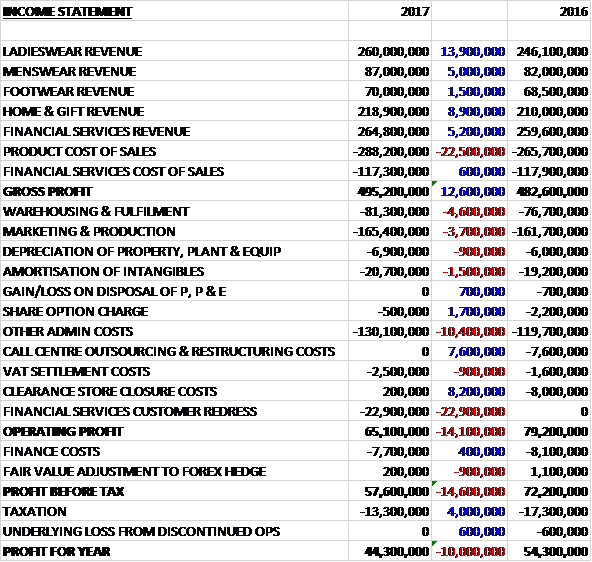 | INCOME STATEMENT | 2017 | | 2016 |
|---|---|---|---|
| | | | |
| LADIESWEAR REVENUE | 260,000,000 | 13,900,000 | 246,100,000 |
| MENSWEAR REVENUE | 87,000,000 | 5,000,000 | 82,000,000 |
| FOOTWEAR REVENUE | 70,000,000 | 1,500,000 | 68,500,000 |
| HOME & GIFT REVENUE | 218,900,000 | 8,900,000 | 210,000,000 |
| FINANCIAL SERVICES REVENUE | 264,800,000 | 5,200,000 | 259,600,000 |
| PRODUCT COST OF SALES | -288,200,000 | -22,500,000 | -265,700,000 |
| FINANCIAL SERVICES COST OF SALES | -117,300,000 | 600,000 | -117,900,000 |
| GROSS PROFIT | 495,200,000 | 12,600,000 | 482,600,000 |
| WAREHOUSING & FULFILMENT | -81,300,000 | -4,600,000 | -76,700,000 |
| MARKETING & PRODUCTION | -165,400,000 | -3,700,000 | -161,700,000 |
| DEPRECIATION OF PROPERTY, PLANT & EQUIP | -6,900,000 | -900,000 | -6,000,000 |
| AMORTISATION OF INTANGIBLES | -20,700,000 | -1,500,000 | -19,200,000 |
| GAIN/LOSS ON DISPOSAL OF P, P & E | 0 | 700,000 | -700,000 |
| SHARE OPTION CHARGE | -500,000 | 1,700,000 | -2,200,000 |
| OTHER ADMIN COSTS | -130,100,000 | -10,400,000 | -119,700,000 |
| CALL CENTRE OUTSOURCING & RESTRUCTURING COSTS | 0 | 7,600,000 | -7,600,000 |
| VAT SETTLEMENT COSTS | -2,500,000 | -900,000 | -1,600,000 |
| CLEARANCE STORE CLOSURE COSTS | 200,000 | 8,200,000 | -8,000,000 |
| FINANCIAL SERVICES CUSTOMER REDRESS | -22,900,000 | -22,900,000 | 0 |
| OPERATING PROFIT | 65,100,000 | -14,100,000 | 79,200,000 |
| FINANCE COSTS | -7,700,000 | 400,000 | -8,100,000 |
| FAIR VALUE ADJUSTMENT TO FOREX HEDGE | 200,000 | -900,000 | 1,100,000 |
| PROFIT BEFORE TAX | 57,600,000 | -14,600,000 | 72,200,000 |
| TAXATION | -13,300,000 | 4,000,000 | -17,300,000 |
| UNDERLYING LOSS FROM DISCONTINUED OPS | 0 | 600,000 | -600,000 |
| PROFIT FOR YEAR | 44,300,000 | -10,000,000 | 54,300,000 |